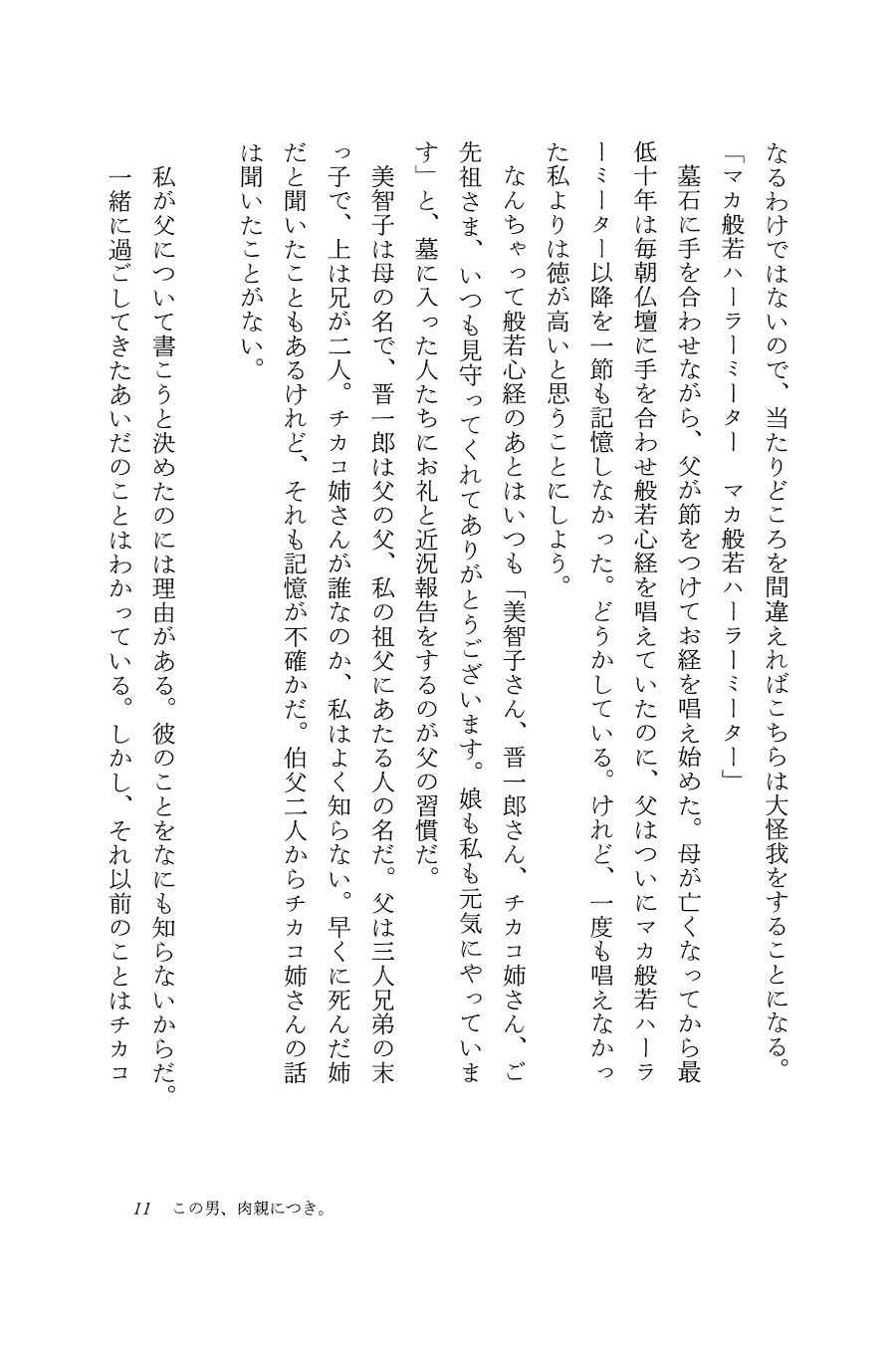 なるわけではないので、当たりどころを間違えればこちらは大怪我をすることになる。
「マカ般若ハーラーミーター　マカ般若ハーラーミーター」
墓石に手を合わせながら、父が節をつけてお経を唱え始めた。母が亡くなってから最低十年は毎朝仏壇に手を合わせ般若心経を唱えていたのに、父はついにマカ般若ハーラーミーター以降を一節も記憶しなかった。どうかしている。けれど、一度も唱えなかった私よりは徳が高いと思うことにしよう。
なんちゃって般若心経のあとはいつも「美智子さん、晋一郎さん、チカコ姉さん、ご先祖さま、いつも見守ってくれてありがとうございます。娘も私も元気にやっています」と、墓に入った人たちにお礼と近況報告をするのが父の習慣だ。
美智子は母の名で、晋一郎は父の父、私の祖父にあたる人の名だ。父は三人兄弟の末っ子で、上は兄が二人。チカコ姉さんが誰なのか、私はよく知らない。早くに死んだ姉だと聞いたこともあるけれど、それも記憶が不確かだ。伯父二人からチカコ姉さんの話は聞いたことがない。
私が父について書こうと決めたのには理由がある。彼のことをなにも知らないからだ。一緒に過ごしてきたあいだのことはわかっている。しかし、それ以前のことはチカコ

11　この男、肉親につき。